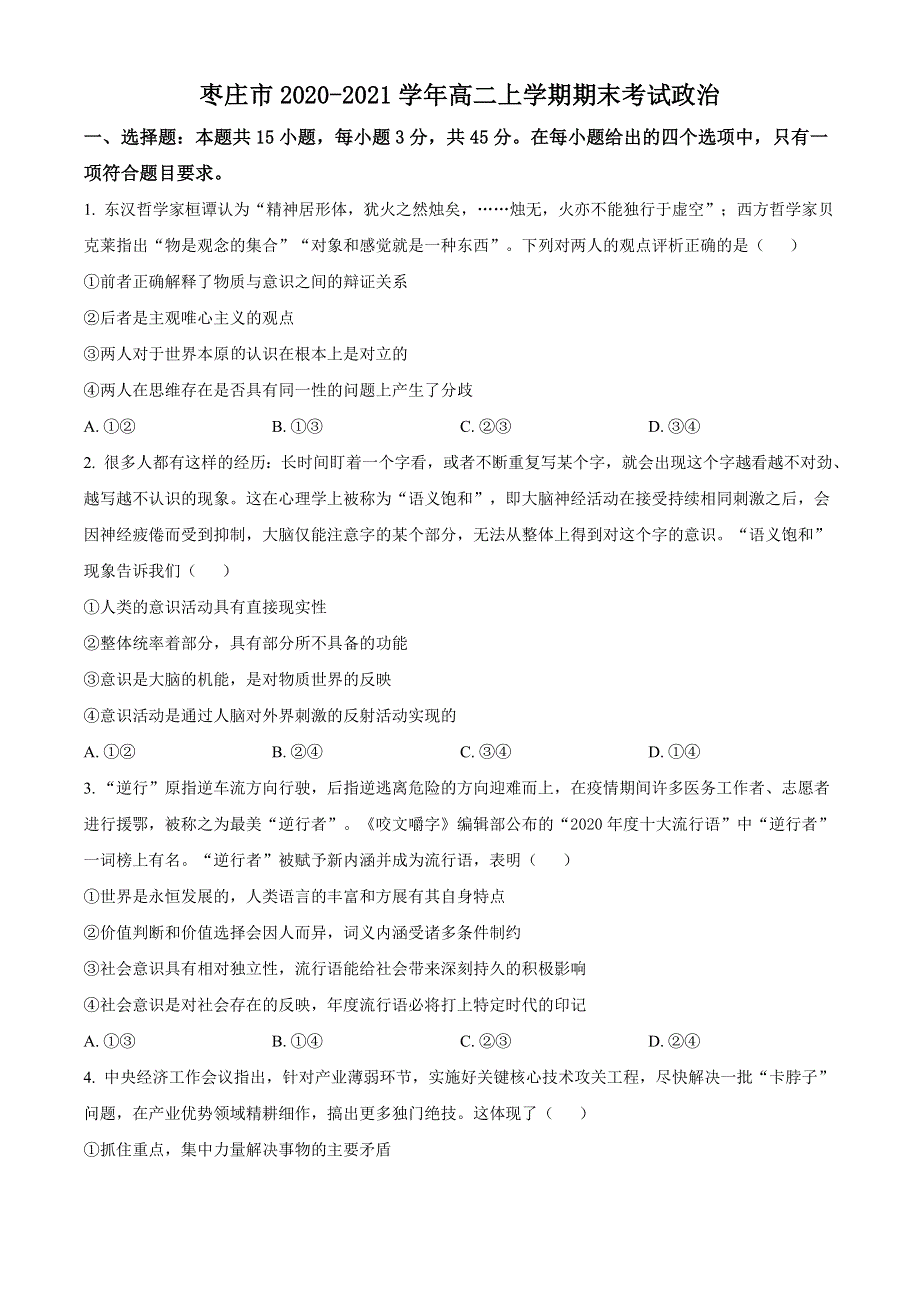 枣庄市 2020-2021 学年高二上学期期末考试政治

一、选择题：本题共 15 小题，每小题 3 分，共 45 分。在每小题给出的四个选项中，只有一项符合题目要求。

1. 东汉哲学家桓谭认为“精神居形体，犹火之然烛矣，……烛无，火亦不能独行于虚空”；西方哲学家贝克莱指出“物是观念的集合”“对象和感觉就是一种东西”。下列对两人的观点评析正确的是（　　）

①前者正确解释了物质与意识之间的辩证关系

②后者是主观唯心主义的观点

③两人对于世界本原的认识在根本上是对立的

④两人在思维存在是否具有同一性的问题上产生了分歧

A. ①②　　B. ①③　　C. ②③　　D. ③④

2. 很多人都有这样的经历：长时间盯着一个字看，或者不断重复写某个字，就会出现这个字越看越不对劲、越写越不认识的现象。这在心理学上被称为“语义饱和”，即大脑神经活动在接受持续相同刺激之后，会因神经疲倦而受到抑制，大脑仅能注意字的某个部分，无法从整体上得到对这个字的意识。“语义饱和”现象告诉我们（　　）

①人类的意识活动具有直接现实性

②整体统率着部分，具有部分所不具备的功能

③意识是大脑的机能，是对物质世界的反映

④意识活动是通过人脑对外界刺激的反射活动实现的

A. ①②　　B. ②④　　C. ③④　　D. ①④

3. “逆行”原指逆车流方向行驶，后指逆逃离危险的方向迎难而上，在疫情期间许多医务工作者、志愿者进行援鄂，被称之为最美“逆行者”。《咬文嚼字》编辑部公布的“2020 年度十大流行语”中“逆行者”一词榜上有名。“逆行者”被赋予新内涵并成为流行语，表明（　　）

①世界是永恒发展的，人类语言的丰富和方展有其自身特点

②价值判断和价值选择会因人而异，词义内涵受诸多条件制约

③社会意识具有相对独立性，流行语能给社会带来深刻持久的积极影响

④社会意识是对社会存在的反映，年度流行语必将打上特定时代的印记

A. ①③　　B. ①④　　C. ②③　　D. ②④

4. 中央经济工作会议指出，针对产业薄弱环节，实施好关键核心技术攻关工程，尽快解决一批“卡脖子”问题，在产业优势领域精耕细作，搞出更多独门绝技。这体现了（　　）

①抓住重点，集中力量解决事物的主要矛盾